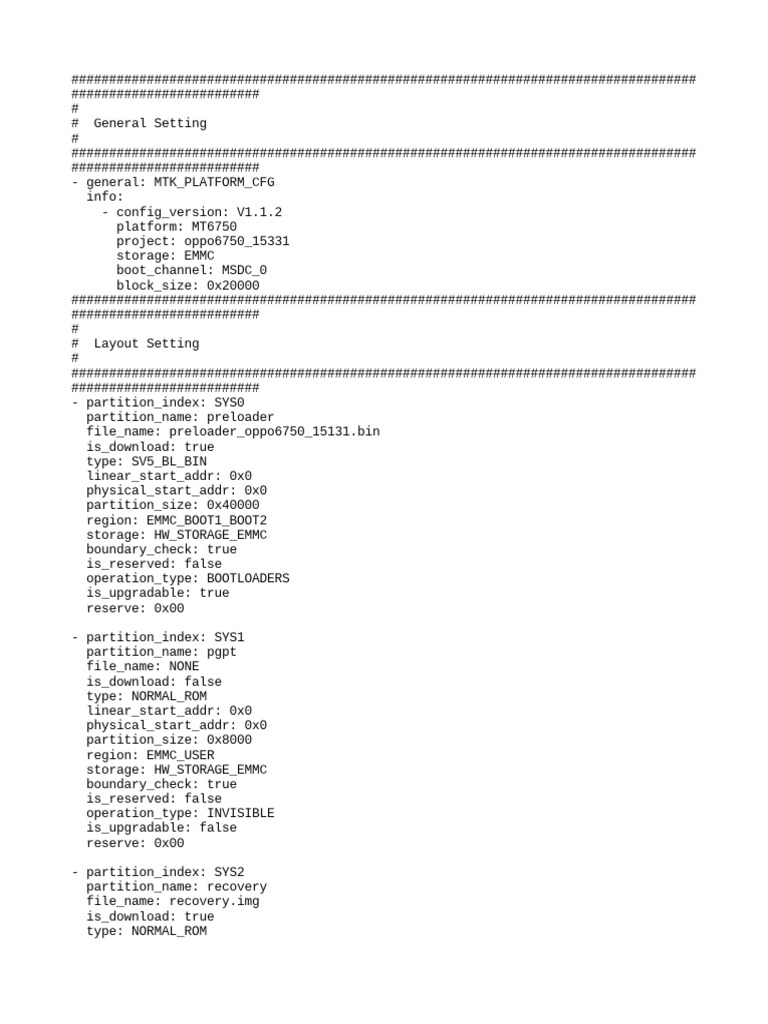 ####################################################################################
#########################
#
#  General Setting
#
####################################################################################
#########################
- general: MTK_PLATFORM_CFG
  info:
    - config_version: V1.1.2
      platform: MT6750
      project: oppo6750_15331
      storage: EMMC
      boot_channel: MSDC_0
      block_size: 0x20000
####################################################################################
#########################
#
#  Layout Setting
#
####################################################################################
#########################
- partition_index: SYS0
  partition_name: preloader
  file_name: preloader_oppo6750_15131.bin
  is_download: true
  type: SV5_BL_BIN
  linear_start_addr: 0x0
  physical_start_addr: 0x0
  partition_size: 0x40000
  region: EMMC_BOOT1_BOOT2
  storage: HW_STORAGE_EMMC
  boundary_check: true
  is_reserved: false
  operation_type: BOOTLOADERS
  is_upgradable: true
  reserve: 0x00

- partition_index: SYS1
  partition_name: pgpt
  file_name: NONE
  is_download: false
  type: NORMAL_ROM
  linear_start_addr: 0x0
  physical_start_addr: 0x0
  partition_size: 0x8000
  region: EMMC_USER
  storage: HW_STORAGE_EMMC
  boundary_check: true
  is_reserved: false
  operation_type: INVISIBLE
  is_upgradable: false
  reserve: 0x00

- partition_index: SYS2
  partition_name: recovery
  file_name: recovery.img
  is_download: true
  type: NORMAL_ROM